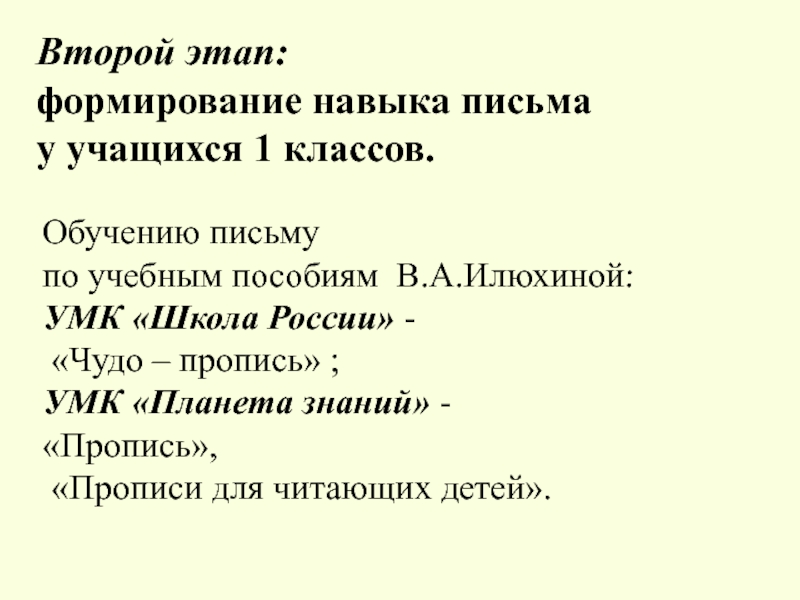 Второй этап:
формирование навыка письма
у учащихся 1 классов.

Обучению письму
по учебным пособиям В.А.Илюхиной:
УМК «Школа России» -
«Чудо – пропись» ;
УМК «Планета знаний» -
«Пропись»,
«Прописи для читающих детей».